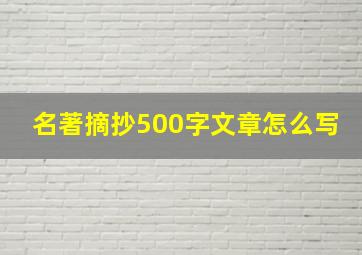 名著摘抄500字文章怎么写